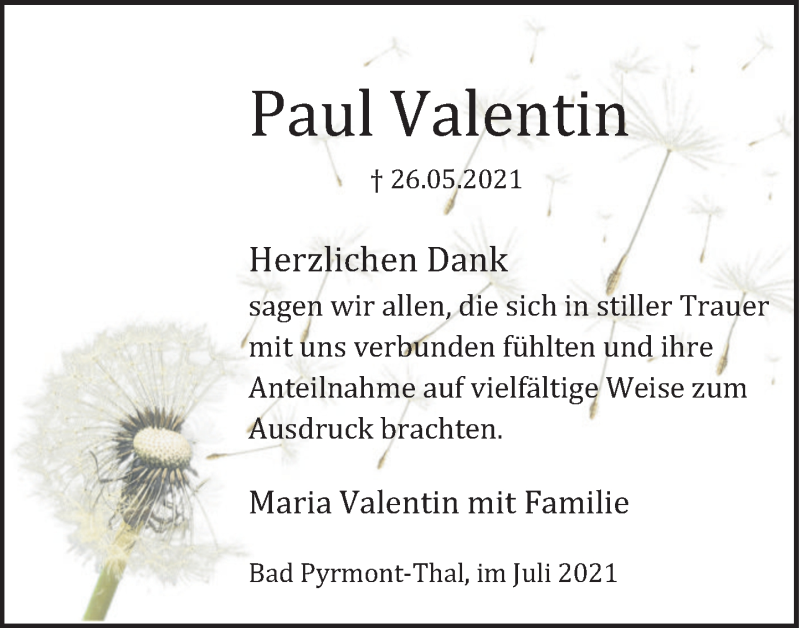 Paul Valentin

† 26.05.2021

Herzlichen Dank

sagen wir allen, die sich in stiller Trauer mit uns verbunden fühlten und ihre Anteilnahme auf vielfältige Weise zum Ausdruck brachten.

Maria Valentin mit Familie

Bad Pyrmont-Thal, im Juli 2021